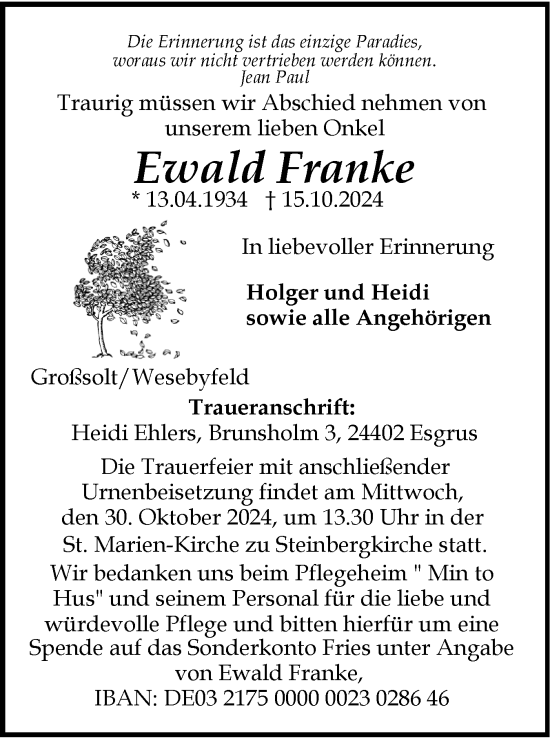 Die Erinnerung ist das einzige Paradies,
woraus wir nicht vertrieben werden können.
Jean Paul

Traurig müssen wir Abschied nehmen von unserem lieben Onkel

Ewald Franke

* 13.04.1934 † 15.10.2024

In liebevoller Erinnerung

Holger und Heidi
sowie alle Angehörigen

Großsolt/Wesebyfeld

Traueranschrift:
Heidi Ehlers, Brunsholm 3, 24402 Esgrus

Die Trauerfeier mit anschließender Urnenbeisetzung findet am Mittwoch, den 30. Oktober 2024, um 13.30 Uhr in der St. Marien-Kirche zu Steinbergkirche statt.

Wir bedanken uns beim Pflegeheim " Min to Hus" und seinem Personal für die liebe und würdevolle Pflege und bitten hierfür um eine Spende auf das Sonderkonto Fries unter Angabe von Ewald Franke,
IBAN: DE03 2175 0000 0023 0286 46